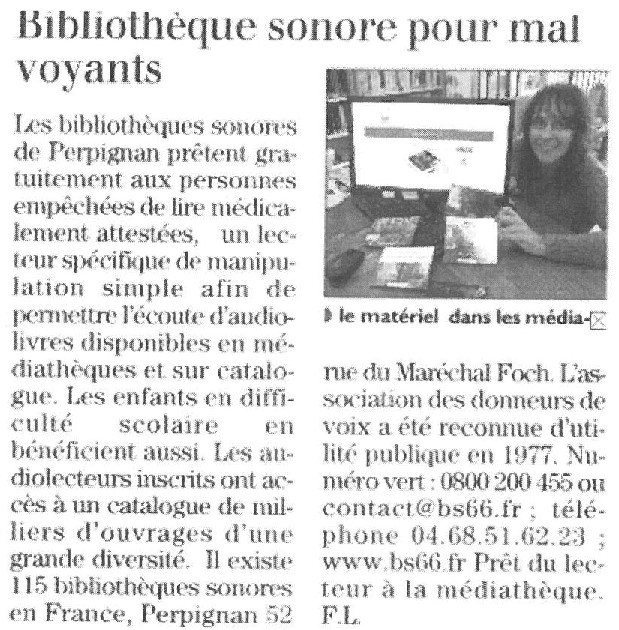 Bibliothèque sonore pour mal voyants

Les bibliothèques sonores de Perpignan prêtent gratuitement aux personnes empêchées de lire médicalement attestées, un lecteur spécifique de manipulation simple afin de permettre l'écoute d'audiolivres disponibles en médiathèques et sur catalogue. Les enfants en difficulté scolaire en bénéficient aussi. Les audiolecteurs inscrits ont accès à un catalogue de milliers d'ouvrages d'une grande diversité. Il existe 115 bibliothèques sonores en France, Perpignan 52

le matériel dans les média-

rue du Maréchal Foch. L'association des donneurs de voix a été reconnue d'utilité publique en 1977. Numéro vert : 0800 200 455 ou contact@bs66.fr ; téléphone 04.68.51.62.23 ; www.bs66.fr Prêt du lecteur à la médiathèque. F.L.